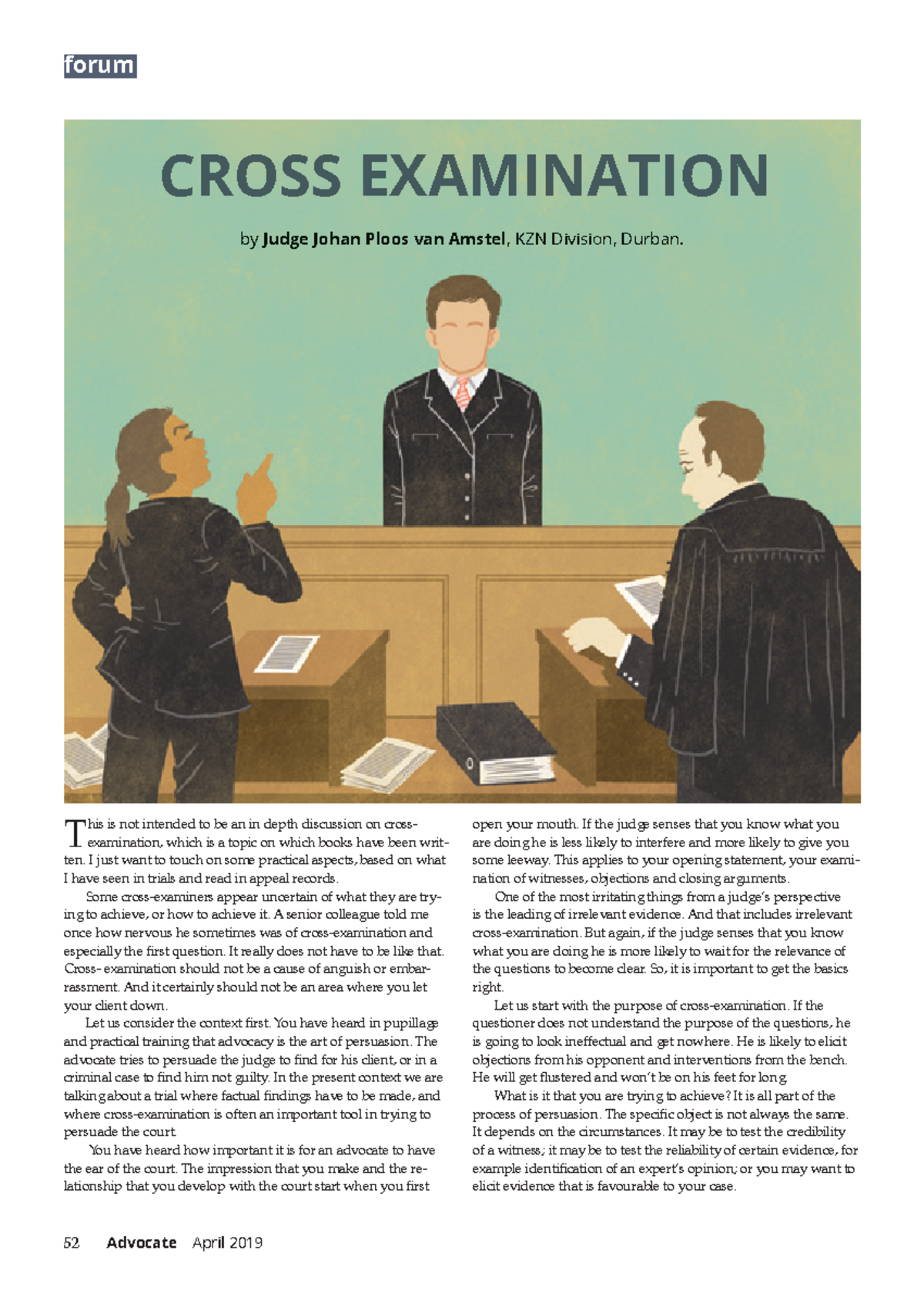 forum

CROSS EXAMINATION

by Judge Johan Ploos van Amstel, KZN Division, Durban.

This is not intended to be an in depth discussion on cross-examination, which is a topic on which books have been written. I just want to touch on some practical aspects, based on what I have seen in trials and read in appeal records.

Some cross-examiners appear uncertain of what they are trying to achieve, or how to achieve it. A senior colleague told me once how nervous he sometimes was of cross-examination and especially the first question. It really does not have to be like that. Cross- examination should not be a cause of anguish or embarrassment. And it certainly should not be an area where you let your client down.

Let us consider the context first. You have heard in pupillage and practical training that advocacy is the art of persuasion. The advocate tries to persuade the judge to find for his client, or in a criminal case to find him not guilty. In the present context we are talking about a trial where factual findings have to be made, and where cross-examination is often an important tool in trying to persuade the court.

You have heard how important it is for an advocate to have the ear of the court. The impression that you make and the relationship that you develop with the court start when you first open your mouth. If the judge senses that you know what you are doing he is less likely to interfere and more likely to give you some leeway. This applies to your opening statement, your examination of witnesses, objections and closing arguments.

One of the most irritating things from a judge's perspective is the leading of irrelevant evidence. And that includes irrelevant cross-examination. But again, if the judge senses that you know what you are doing he is more likely to wait for the relevance of the questions to become clear. So, it is important to get the basics right.

Let us start with the purpose of cross-examination. If the questioner does not understand the purpose of the questions, he is going to look ineffectual and get nowhere. He is likely to elicit objections from his opponent and interventions from the bench. He will get flustered and won't be on his feet for long.

What is it that you are trying to achieve? It is all part of the process of persuasion. The specific object is not always the same. It depends on the circumstances. It may be to test the credibility of a witness; it may be to test the reliability of certain evidence, for example identification of an expert's opinion; or you may want to elicit evidence that is favourable to your case.

52 Advocate April 2019